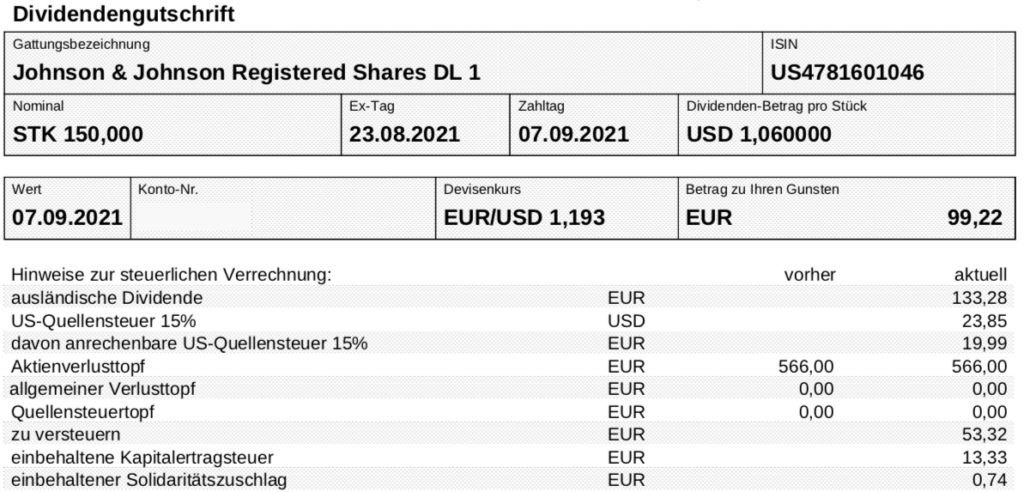 Dividendengutschrift

| Gattungsbezeichnung | ISIN |
|---|---|
| Johnson & Johnson Registered Shares DL 1 | US4781601046 |

| Nominal | Ex-Tag | Zahltag | Dividenden-Betrag pro Stück |
|---|---|---|---|
| STK 150,000 | 23.08.2021 | 07.09.2021 | USD 1,060000 |

| Wert | Konto-Nr. | Devisenkurs | Betrag zu Ihren Gunsten |
|---|---|---|---|
| 07.09.2021 | | EUR/USD 1,193 | EUR 99,22 |

| Hinweise zur steuerlichen Verrechnung: | | vorher | aktuell |
|---|---|---|---|
| ausländische Dividende | EUR | | 133,28 |
| US-Quellensteuer 15% | USD | | 23,85 |
| davon anrechenbare US-Quellensteuer 15% | EUR | | 19,99 |
| Aktienverlusttopf | EUR | 566,00 | 566,00 |
| allgemeiner Verlusttopf | EUR | 0,00 | 0,00 |
| Quellensteuertopf | EUR | 0,00 | 0,00 |
| zu versteuern | EUR | | 53,32 |
| einbehaltene Kapitalertragsteuer | EUR | | 13,33 |
| einbehaltener Solidaritätszuschlag | EUR | | 0,74 |